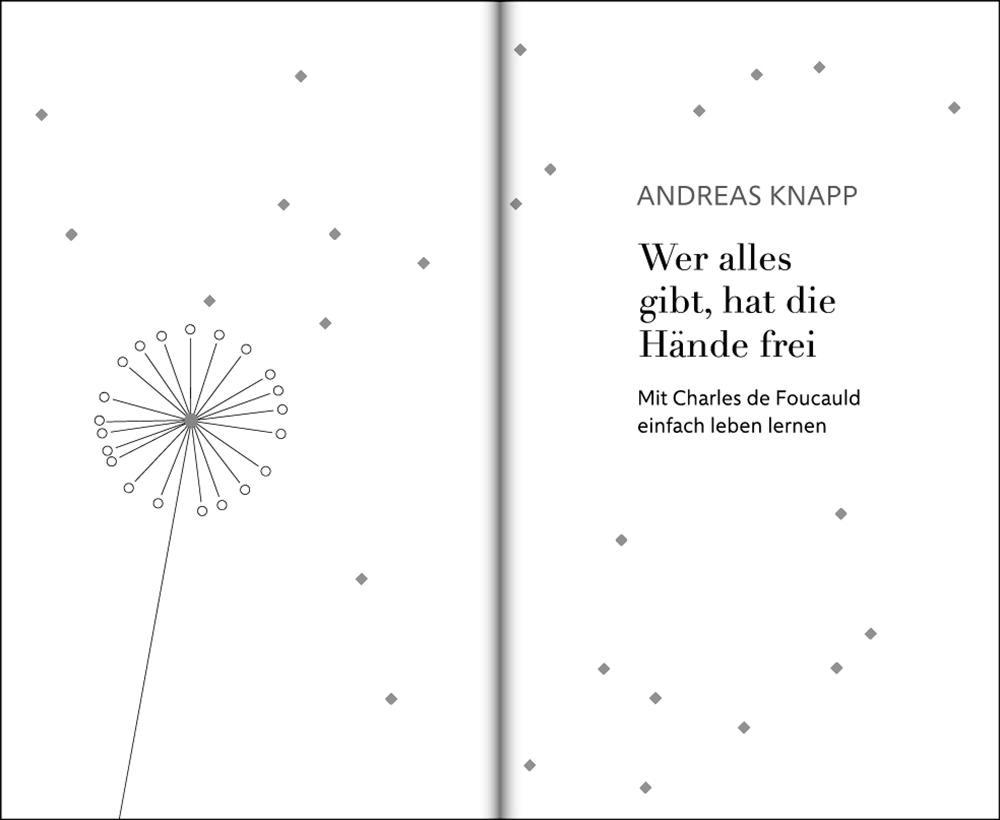 ANDREAS KNAPP

Wer alles
gibt, hat die
Hände frei

Mit Charles de Foucauld
einfach leben lernen